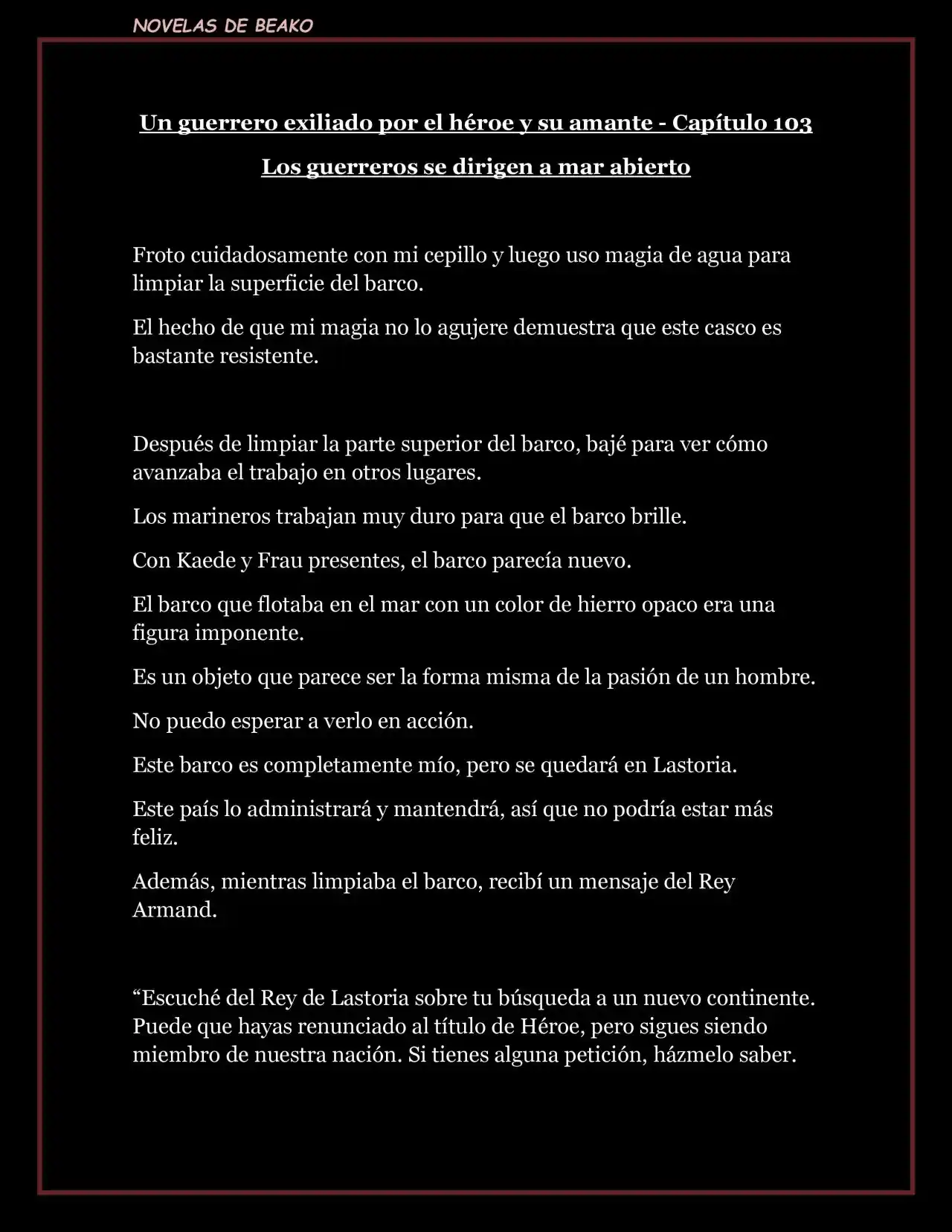 NOVELAS DE BEAKO

Un guerrero exiliado por el héroe y su amante - Capítulo 103

Los guerreros se dirigen a mar abierto

Froto cuidadosamente con mi cepillo y luego uso magia de agua para limpiar la superficie del barco.

El hecho de que mi magia no lo agujere demuestra que este casco es bastante resistente.

Después de limpiar la parte superior del barco, bajé para ver cómo avanzaba el trabajo en otros lugares.

Los marineros trabajan muy duro para que el barco brille.

Con Kaede y Frau presentes, el barco parecía nuevo.

El barco que flotaba en el mar con un color de hierro opaco era una figura imponente.

Es un objeto que parece ser la forma misma de la pasión de un hombre.

No puedo esperar a verlo en acción.

Este barco es completamente mío, pero se quedará en Lastoria.

Este país lo administrará y mantendrá, así que no podría estar más feliz.

Además, mientras limpiaba el barco, recibí un mensaje del Rey Armand.

“Escuché del Rey de Lastoria sobre tu búsqueda a un nuevo continente. Puede que hayas renunciado al título de Héroe, pero sigues siendo miembro de nuestra nación. Si tienes alguna petición, házmelo saber.